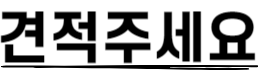 견적주세요